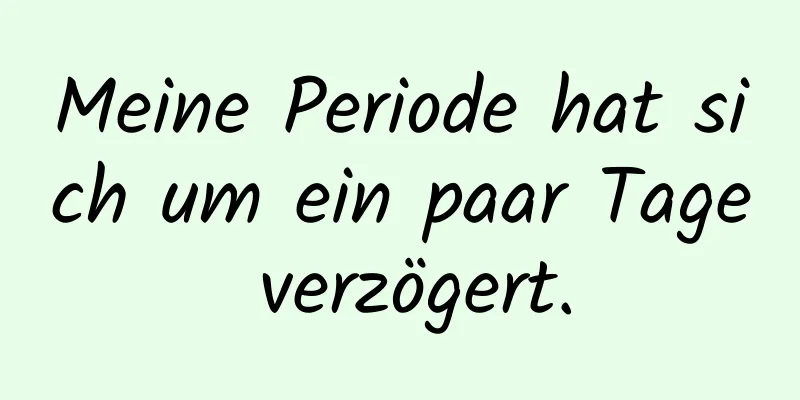 Meine Periode hat sich um ein paar Tage verzögert.